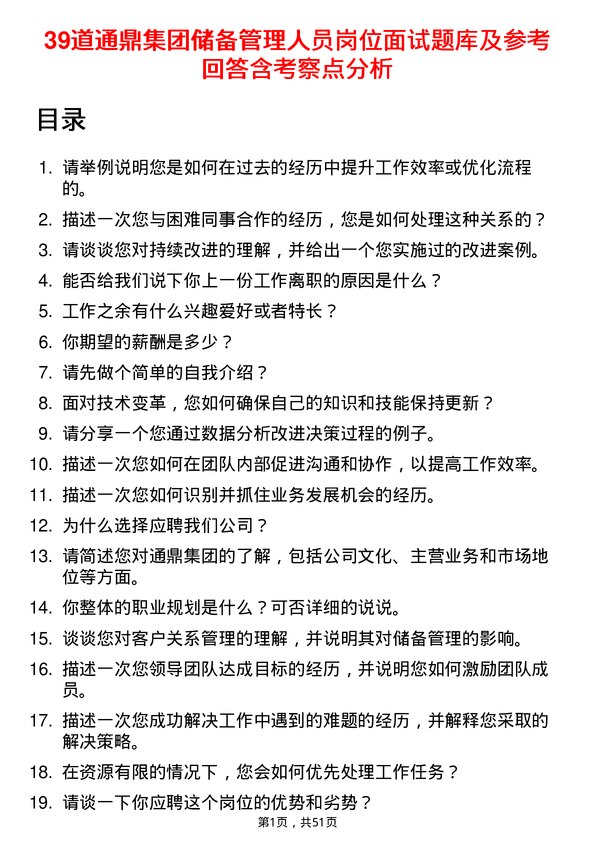 39道通鼎集团储备管理人员岗位面试题库及参考回答含考察点分析

目录

1. 请举例说明您是如何在过去的经历中提升工作效率或优化流程的。
2. 描述一次您与困难同事合作的经历，您是如何处理这种关系的？
3. 请谈谈您对持续改进的理解，并给出一个您实施过的改进案例。
4. 能否给我们说下你上一份工作离职的原因是什么？
5. 工作之余有什么兴趣爱好或者特长？
6. 你期望的薪酬是多少？
7. 请先做个简单的自我介绍？
8. 面对技术变革，您如何确保自己的知识和技能保持更新？
9. 请分享一个您通过数据分析改进决策过程的例子。
10. 描述一次您如何在团队内部促进沟通和协作，以提高工作效率。
11. 描述一次您如何识别并抓住业务发展机会的经历。
12. 为什么选择应聘我们公司？
13. 请简述您对通鼎集团的了解，包括公司文化、主营业务和市场地位等方面。
14. 你整体的职业规划是什么？可否详细的说说。
15. 谈谈您对客户关系管理的理解，并说明其对储备管理的影响。
16. 描述一次您领导团队达成目标的经历，并说明您如何激励团队成员。
17. 描述一次您成功解决工作中遇到的难题的经历，并解释您采取的解决策略。
18. 在资源有限的情况下，您会如何优先处理工作任务？
19. 请谈一下你应聘这个岗位的优势和劣势？

第1页，共51页